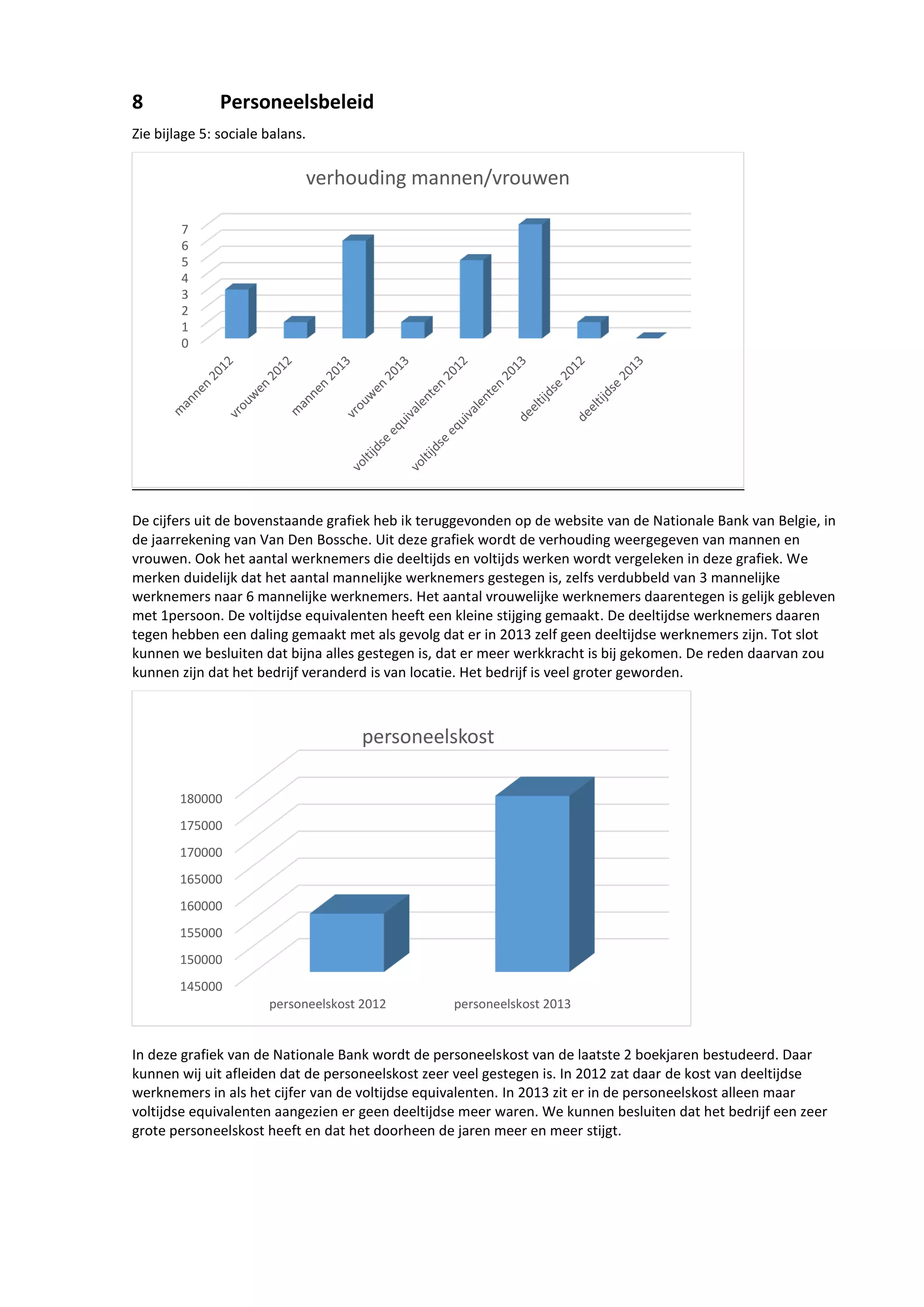 8 Personeelsbeleid

Zie bijlage 5: sociale balans.

verhouding mannen/vrouwen

7
6
5
4
3
2
1
0

mannen 2012
vrouwen 2012
mannen 2013
vrouwen 2013
voltijdse equivalenten 2012
voltijdse equivalenten 2013
deeltijdse 2012
deeltijdse 2013

De cijfers uit de bovenstaande grafiek heb ik teruggevonden op de website van de Nationale Bank van Belgie, in de jaarrekening van Van Den Bossche. Uit deze grafiek wordt de verhouding weergegeven van mannen en vrouwen. Ook het aantal werknemers die deeltijds en voltijds werken wordt vergeleken in deze grafiek. We merken duidelijk dat het aantal mannelijke werknemers gestegen is, zelfs verdubbeld van 3 mannelijke werknemers naar 6 mannelijke werknemers. Het aantal vrouwelijke werknemers daarentegen is gelijk gebleven met 1persoon. De voltijdse equivalenten heeft een kleine stijging gemaakt. De deeltijdse werknemers daaren tegen hebben een daling gemaakt met als gevolg dat er in 2013 zelf geen deeltijdse werknemers zijn. Tot slot kunnen we besluiten dat bijna alles gestegen is, dat er meer werkkracht is bij gekomen. De reden daarvan zou kunnen zijn dat het bedrijf veranderd is van locatie. Het bedrijf is veel groter geworden.

personeelskost

180000
175000
170000
165000
160000
155000
150000
145000

personeelskost 2012
personeelskost 2013

In deze grafiek van de Nationale Bank wordt de personeelskost van de laatste 2 boekjaren bestudeerd. Daar kunnen wij uit afleiden dat de personeelskost zeer veel gestegen is. In 2012 zat daar de kost van deeltijdse werknemers in als het cijfer van de voltijdse equivalenten. In 2013 zit er in de personeelskost alleen maar voltijdse equivalenten aangezien er geen deeltijdse meer waren. We kunnen besluiten dat het bedrijf een zeer grote personeelskost heeft en dat het doorheen de jaren meer en meer stijgt.